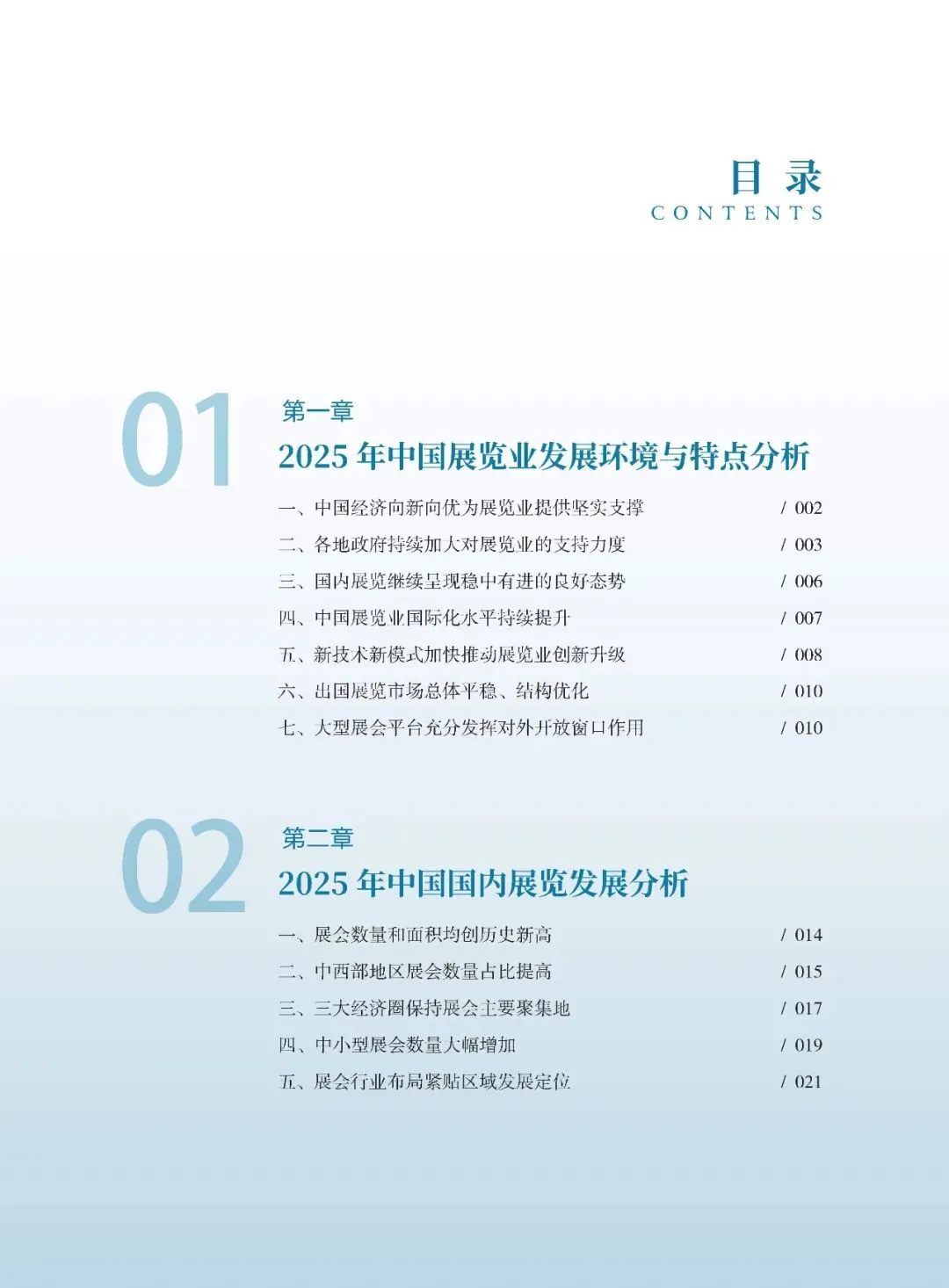 目 录
CONTENTS

01
第一章
2025 年中国展览业发展环境与特点分析

一、中国经济向新向优为展览业提供坚实支撑 / 002
二、各地政府持续加大对展览业的支持力度 / 003
三、国内展览继续呈现稳中有进的良好态势 / 006
四、中国展览业国际化水平持续提升 / 007
五、新技术新模式加快推动展览业创新升级 / 008
六、出国展览市场总体平稳、结构优化 / 010
七、大型展会平台充分发挥对外开放窗口作用 / 010

02
第二章
2025 年中国国内展览发展分析

一、展会数量和面积均创历史新高 / 014
二、中西部地区展会数量占比提高 / 015
三、三大经济圈保持展会主要聚集地 / 017
四、中小型展会数量大幅增加 / 019
五、展会行业布局紧贴区域发展定位 / 021